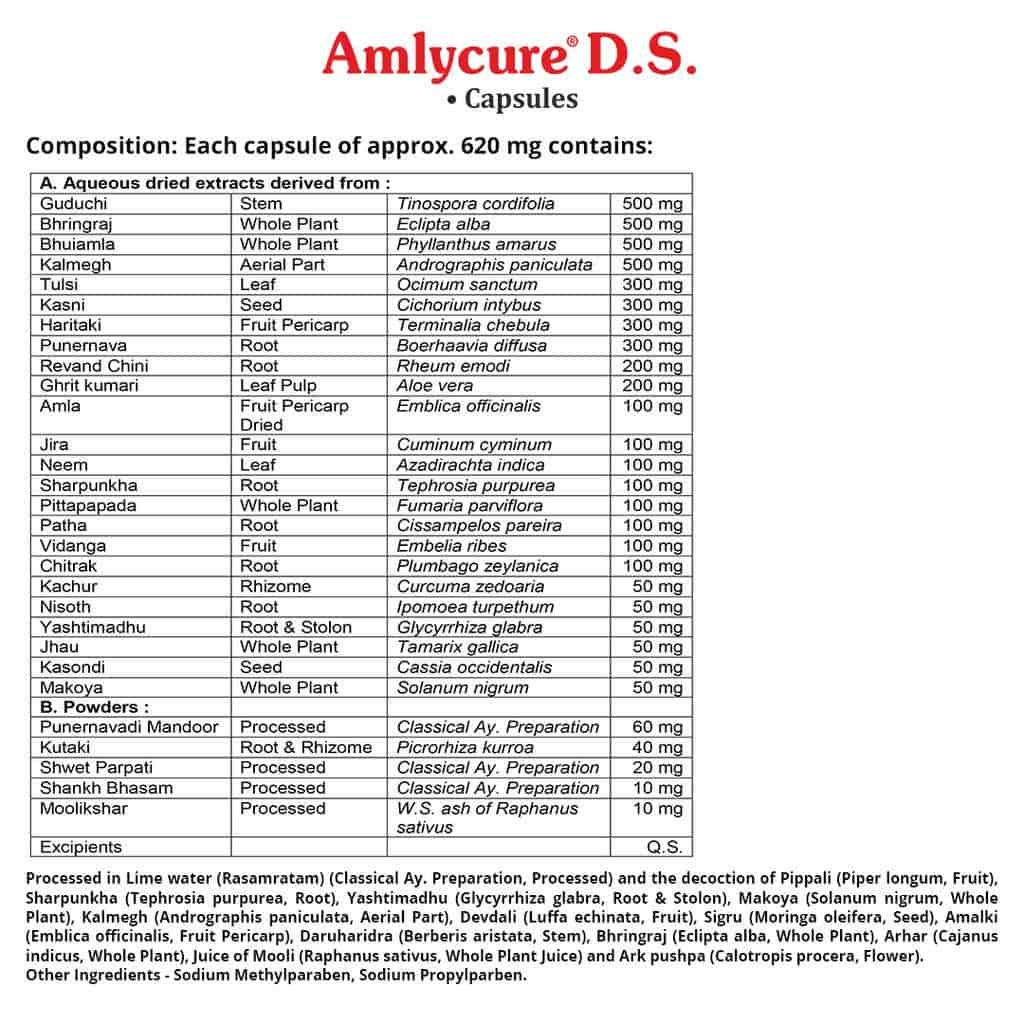 Amlycure® D.S.
• Capsules

Composition: Each capsule of approx. 620 mg contains:

| A. Aqueous dried extracts derived from : | | | |
|---|---|---|---|
| Guduchi | Stem | Tinospora cordifolia | 500 mg |
| Bhringraj | Whole Plant | Eclipta alba | 500 mg |
| Bhuiamla | Whole Plant | Phyllanthus amarus | 500 mg |
| Kalmegh | Aerial Part | Andrographis paniculata | 500 mg |
| Tulsi | Leaf | Ocimum sanctum | 300 mg |
| Kasni | Seed | Cichorium intybus | 300 mg |
| Haritaki | Fruit Pericarp | Terminalia chebula | 300 mg |
| Punernava | Root | Boerhaavia diffusa | 300 mg |
| Revand Chini | Root | Rheum emodi | 200 mg |
| Ghrit kumari | Leaf Pulp | Aloe vera | 200 mg |
| Amla | Fruit Pericarp Dried | Emblica officinalis | 100 mg |
| Jira | Fruit | Cuminum cyminum | 100 mg |
| Neem | Leaf | Azadirachta indica | 100 mg |
| Sharpunkha | Root | Tephrosia purpurea | 100 mg |
| Pittapapada | Whole Plant | Fumaria parviflora | 100 mg |
| Patha | Root | Cissampelos pareira | 100 mg |
| Vidanga | Fruit | Embelia ribes | 100 mg |
| Chitrak | Root | Plumbago zeylanica | 100 mg |
| Kachur | Rhizome | Curcuma zedoaria | 50 mg |
| Nisoth | Root | Ipomoea turpethum | 50 mg |
| Yashtimadhu | Root & Stolon | Glycyrrhiza glabra | 50 mg |
| Jhau | Whole Plant | Tamarix gallica | 50 mg |
| Kasondi | Seed | Cassia occidentalis | 50 mg |
| Makoya | Whole Plant | Solanum nigrum | 50 mg |
| B. Powders : | | | |
| Punernavadi Mandoor | Processed | Classical Ay. Preparation | 60 mg |
| Kutaki | Root & Rhizome | Picrorhiza kurroa | 40 mg |
| Shwet Parpati | Processed | Classical Ay. Preparation | 20 mg |
| Shankh Bhasam | Processed | Classical Ay. Preparation | 10 mg |
| Moolikshar | Processed | W.S. ash of Raphanus sativus | 10 mg |
| Excipients | | | Q.S. |

Processed in Lime water (Rasamratam) (Classical Ay. Preparation, Processed) and the decoction of Pippali (Piper longum, Fruit), Sharpunkha (Tephrosia purpurea, Root), Yashtimadhu (Glycyrrhiza glabra, Root & Stolon), Makoya (Solanum nigrum, Whole Plant), Kalmegh (Andrographis paniculata, Aerial Part), Devdali (Luffa echinata, Fruit), Sigru (Moringa oleifera, Seed), Amalki (Emblica officinalis, Fruit Pericarp), Daruharidra (Berberis aristata, Stem), Bhringraj (Eclipta alba, Whole Plant), Arhar (Cajanus indicus, Whole Plant), Juice of Mooli (Raphanus sativus, Whole Plant Juice) and Ark pushpa (Calotropis procera, Flower).
Other Ingredients - Sodium Methylparaben, Sodium Propylparben.